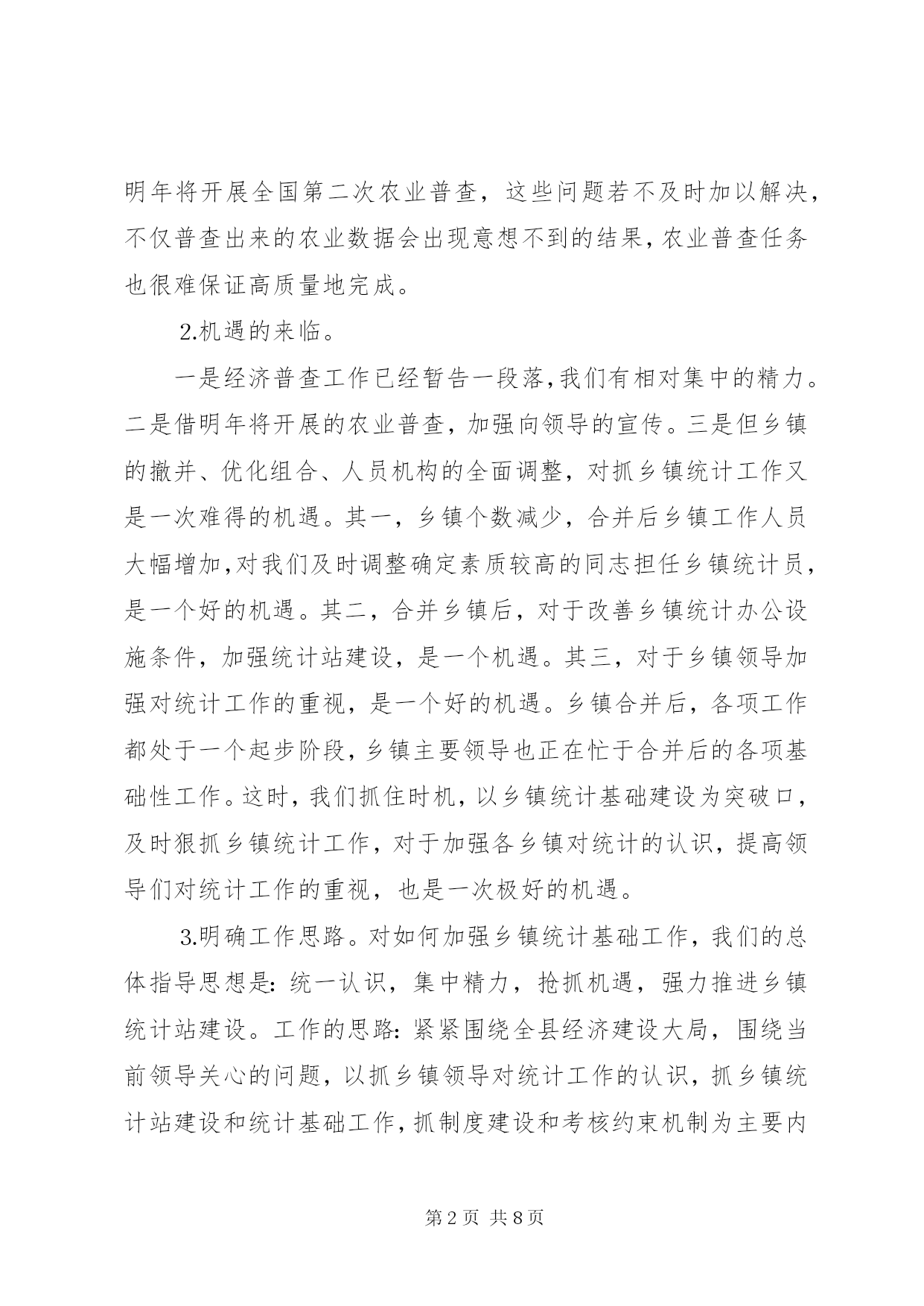 明年将开展全国第二次农业普查，这些问题若不及时加以解决，不仅普查出来的农业数据会出现意想不到的结果，农业普查任务也很难保证高质量地完成。

2.机遇的来临。

一是经济普查工作已经暂告一段落，我们有相对集中的精力。二是借明年将开展的农业普查，加强向领导的宣传。三是但乡镇的撤并、优化组合、人员机构的全面调整，对抓乡镇统计工作又是一次难得的机遇。其一，乡镇个数减少，合并后乡镇工作人员大幅增加，对我们及时调整确定素质较高的同志担任乡镇统计员，是一个好的机遇。其二，合并乡镇后，对于改善乡镇统计办公设施条件，加强统计站建设，是一个机遇。其三，对于乡镇领导加强对统计工作的重视，是一个好的机遇。乡镇合并后，各项工作都处于一个起步阶段，乡镇主要领导也正在忙于合并后的各项基础性工作。这时，我们抓住时机，以乡镇统计基础建设为突破口，及时狠抓乡镇统计工作，对于加强各乡镇对统计的认识，提高领导们对统计工作的重视，也是一次极好的机遇。

3.明确工作思路。对如何加强乡镇统计基础工作，我们的总体指导思想是：统一认识，集中精力，抢抓机遇，强力推进乡镇统计站建设。工作的思路：紧紧围绕全县经济建设大局，围绕当前领导关心的问题，以抓乡镇领导对统计工作的认识，抓乡镇统计站建设和统计基础工作，抓制度建设和考核约束机制为主要内

第2页 共8页